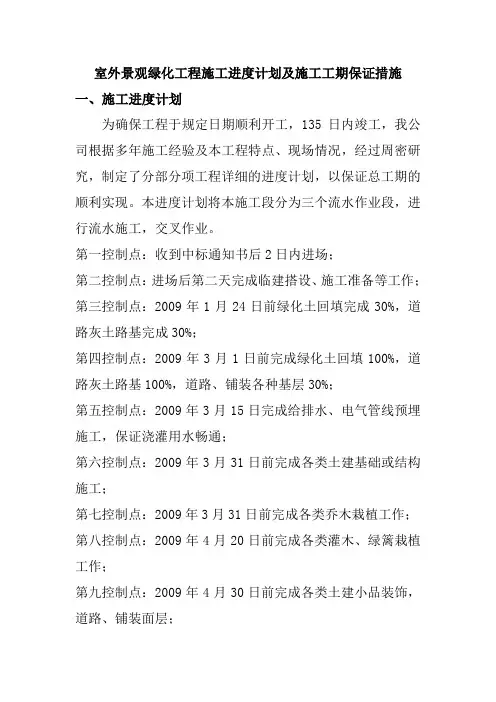 室外景观绿化工程施工进度计划及施工工期保证措施

一、施工进度计划

为确保工程于规定日期顺利开工，135 日内竣工，我公司根据多年施工经验及本工程特点、现场情况，经过周密研究，制定了分部分项工程详细的进度计划，以保证总工期的顺利实现。本进度计划将本施工段分为三个流水作业段，进行流水施工，交叉作业。

第一控制点：收到中标通知书后 2 日内进场；

第二控制点：进场后第二天完成临建搭设、施工准备等工作；

第三控制点：2009 年 1 月 24 日前绿化土回填完成 30%，道路灰土路基完成 30%；

第四控制点：2009 年 3 月 1 日前完成绿化土回填 100%，道路灰土路基 100%，道路、铺装各种基层 30%；

第五控制点：2009 年 3 月 15 日完成给排水、电气管线预埋施工，保证浇灌用水畅通；

第六控制点：2009 年 3 月 31 日前完成各类土建基础或结构施工；

第七控制点：2009 年 3 月 31 日前完成各类乔木栽植工作；

第八控制点：2009 年 4 月 20 日前完成各类灌木、绿篱栽植工作；

第九控制点：2009 年 4 月 30 日前完成各类土建小品装饰，道路、铺装面层；